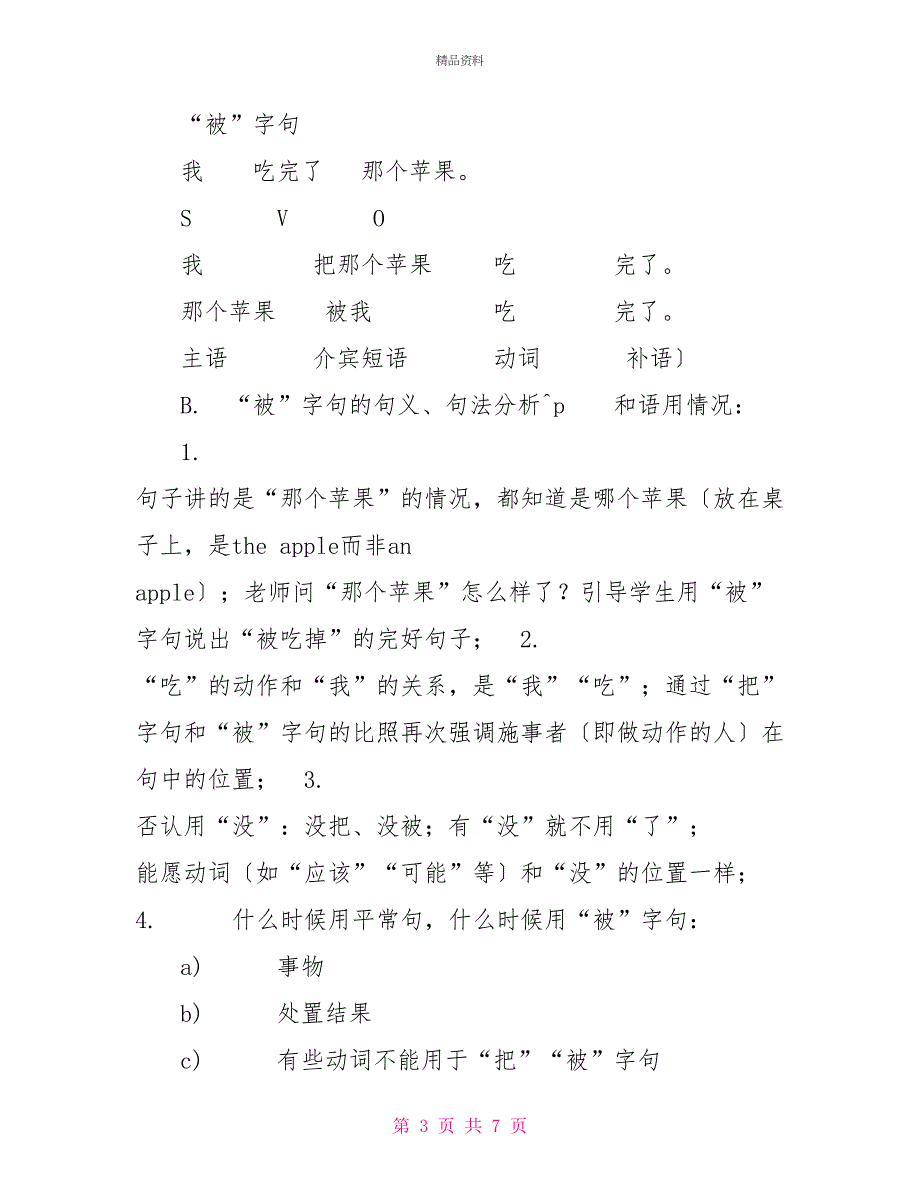 精品资料

“被”字句

我 吃完了 那个苹果。

S V O

我 把那个苹果 吃 完了。

那个苹果 被我 吃 完了。

主语 介宾短语 动词 补语〕

B. “被”字句的句义、句法分析^p 和语用情况：

1.

句子讲的是“那个苹果”的情况，都知道是哪个苹果〔放在桌子上，是the apple而非an apple〕；老师问“那个苹果”怎么样了？引导学生用“被”字句说出“被吃掉”的完好句子； 2.

“吃”的动作和“我”的关系，是“我”“吃”；通过“把”字句和“被”字句的比照再次强调施事者〔即做动作的人〕在句中的位置； 3.

否认用“没”：没把、没被；有“没”就不用“了”；

能愿动词〔如“应该”“可能”等〕和“没”的位置一样；

4. 什么时候用平常句，什么时候用“被”字句：

a) 事物

b) 处置结果

c) 有些动词不能用于“把”“被”字句

第 3 页 共 7 页